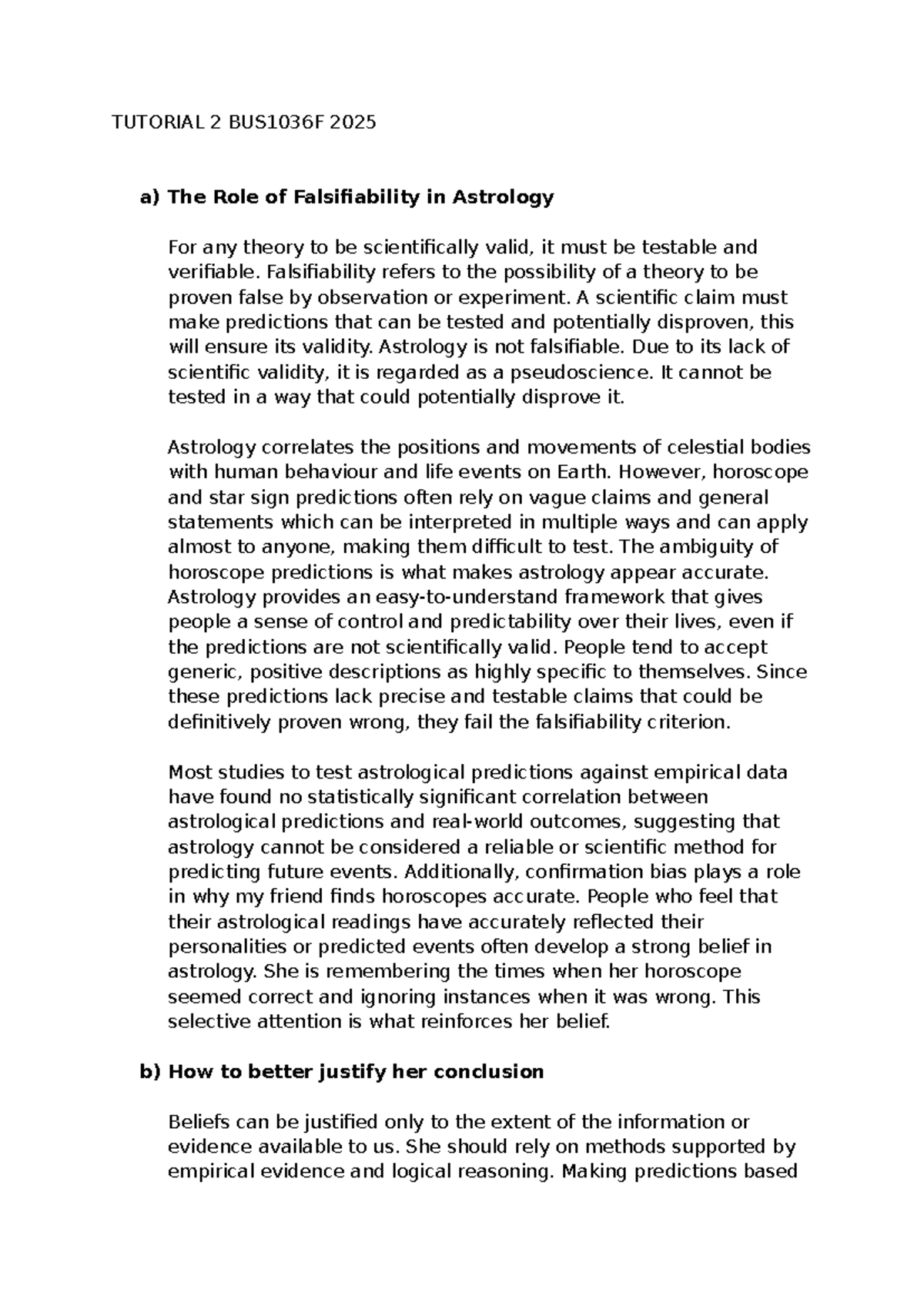 TUTORIAL 2 BUS1036F 2025

a) The Role of Falsifiability in Astrology

For any theory to be scientifically valid, it must be testable and verifiable. Falsifiability refers to the possibility of a theory to be proven false by observation or experiment. A scientific claim must make predictions that can be tested and potentially disproven, this will ensure its validity. Astrology is not falsifiable. Due to its lack of scientific validity, it is regarded as a pseudoscience. It cannot be tested in a way that could potentially disprove it.

Astrology correlates the positions and movements of celestial bodies with human behaviour and life events on Earth. However, horoscope and star sign predictions often rely on vague claims and general statements which can be interpreted in multiple ways and can apply almost to anyone, making them difficult to test. The ambiguity of horoscope predictions is what makes astrology appear accurate. Astrology provides an easy-to-understand framework that gives people a sense of control and predictability over their lives, even if the predictions are not scientifically valid. People tend to accept generic, positive descriptions as highly specific to themselves. Since these predictions lack precise and testable claims that could be definitively proven wrong, they fail the falsifiability criterion.

Most studies to test astrological predictions against empirical data have found no statistically significant correlation between astrological predictions and real-world outcomes, suggesting that astrology cannot be considered a reliable or scientific method for predicting future events. Additionally, confirmation bias plays a role in why my friend finds horoscopes accurate. People who feel that their astrological readings have accurately reflected their personalities or predicted events often develop a strong belief in astrology. She is remembering the times when her horoscope seemed correct and ignoring instances when it was wrong. This selective attention is what reinforces her belief.

b) How to better justify her conclusion

Beliefs can be justified only to the extent of the information or evidence available to us. She should rely on methods supported by empirical evidence and logical reasoning. Making predictions based